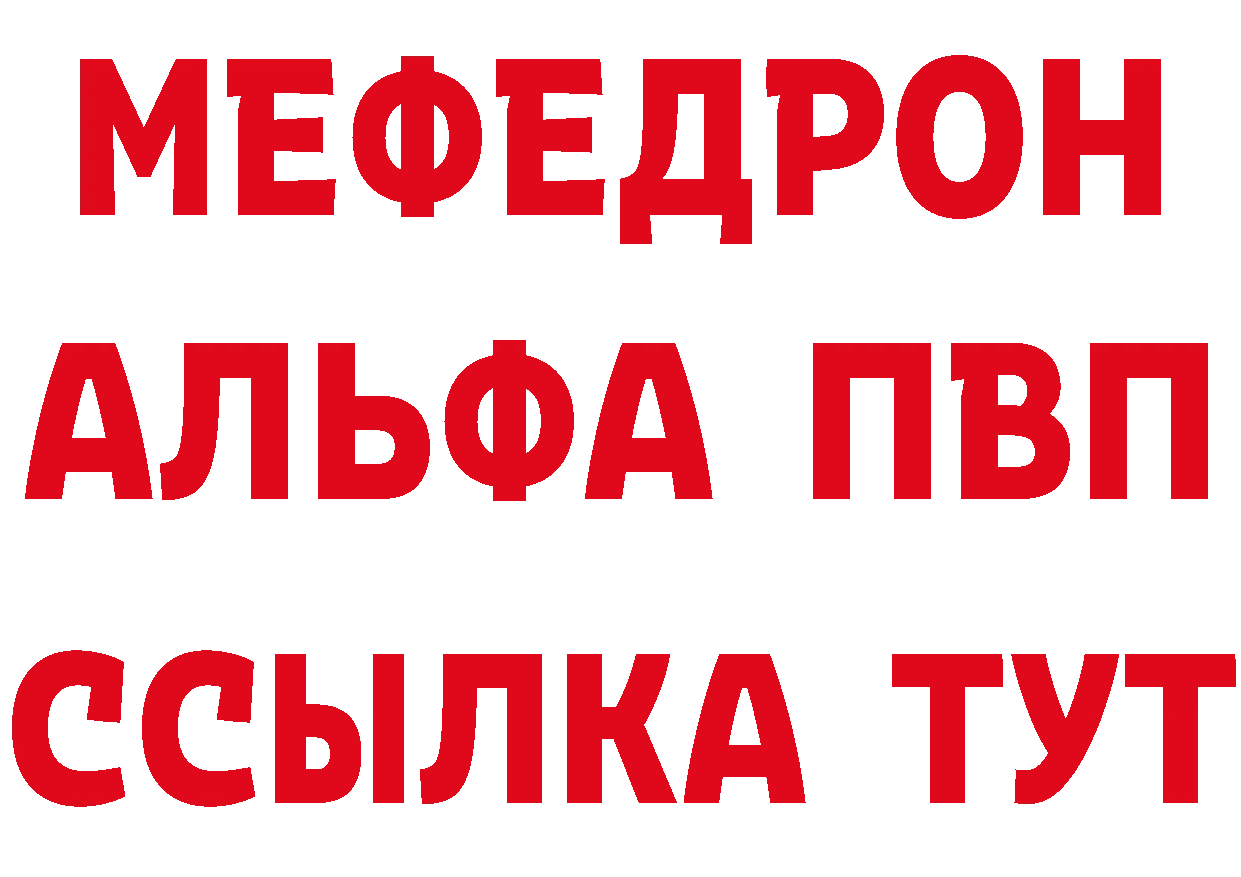 МЕФЕДРОН
АЛЬФА ПВП
ССЫЛКА ТУТ